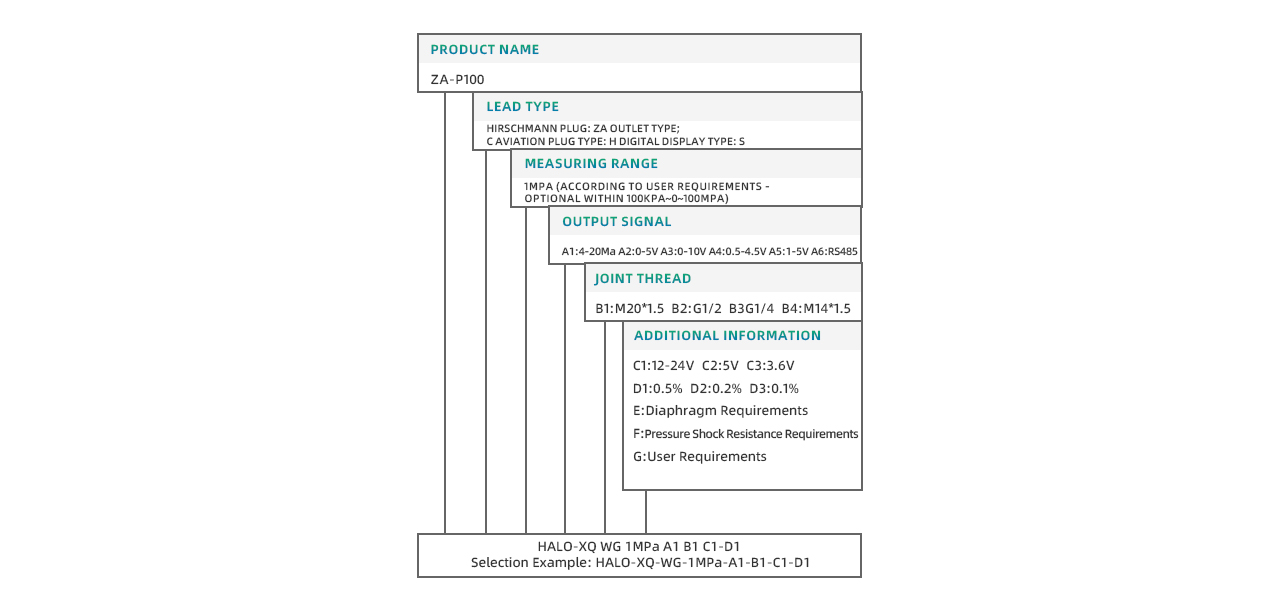 PRODUCT NAME

ZA-P100

LEAD TYPE

HIRSCHMANN PLUG: ZA OUTLET TYPE;
C AVIATION PLUG TYPE: H DIGITAL DISPLAY TYPE: S

MEASURING RANGE

1MPA (ACCORDING TO USER REQUIREMENTS -
OPTIONAL WITHIN 100KPA~0~100MPA)

OUTPUT SIGNAL

A1:4-20Ma A2:0-5V A3:0-10V A4:0.5-4.5V A5:1-5V A6:RS485

JOINT THREAD

B1:M20*1.5 B2:G1/2 B3G1/4 B4:M14*1.5

ADDITIONAL INFORMATION

C1:12-24V C2:5V C3:3.6V
D1:0.5% D2:0.2% D3:0.1%
E:Diaphragm Requirements
F:Pressure Shock Resistance Requirements
G:User Requirements

HALO-XQ WG 1MPa A1 B1 C1-D1
Selection Example: HALO-XQ-WG-1MPa-A1-B1-C1-D1